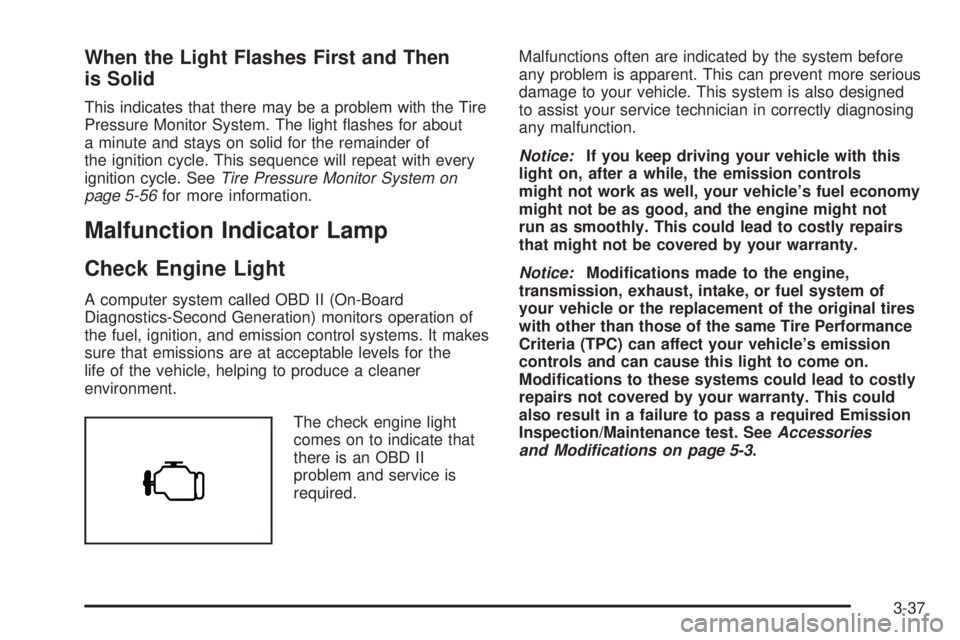 When the Light Flashes First and Then is Solid

This indicates that there may be a problem with the Tire Pressure Monitor System. The light flashes for about a minute and stays on solid for the remainder of the ignition cycle. This sequence will repeat with every ignition cycle. See Tire Pressure Monitor System on page 5-56 for more information.

Malfunction Indicator Lamp

Check Engine Light

A computer system called OBD II (On-Board Diagnostics-Second Generation) monitors operation of the fuel, ignition, and emission control systems. It makes sure that emissions are at acceptable levels for the life of the vehicle, helping to produce a cleaner environment.

The check engine light comes on to indicate that there is an OBD II problem and service is required.

Malfunctions often are indicated by the system before any problem is apparent. This can prevent more serious damage to your vehicle. This system is also designed to assist your service technician in correctly diagnosing any malfunction.

Notice: If you keep driving your vehicle with this light on, after a while, the emission controls might not work as well, your vehicle's fuel economy might not be as good, and the engine might not run as smoothly. This could lead to costly repairs that might not be covered by your warranty.

Notice: Modifications made to the engine, transmission, exhaust, intake, or fuel system of your vehicle or the replacement of the original tires with other than those of the same Tire Performance Criteria (TPC) can affect your vehicle's emission controls and can cause this light to come on. Modifications to these systems could lead to costly repairs not covered by your warranty. This could also result in a failure to pass a required Emission Inspection/Maintenance test. See Accessories and Modifications on page 5-3.

3-37

carmanualsonline.info